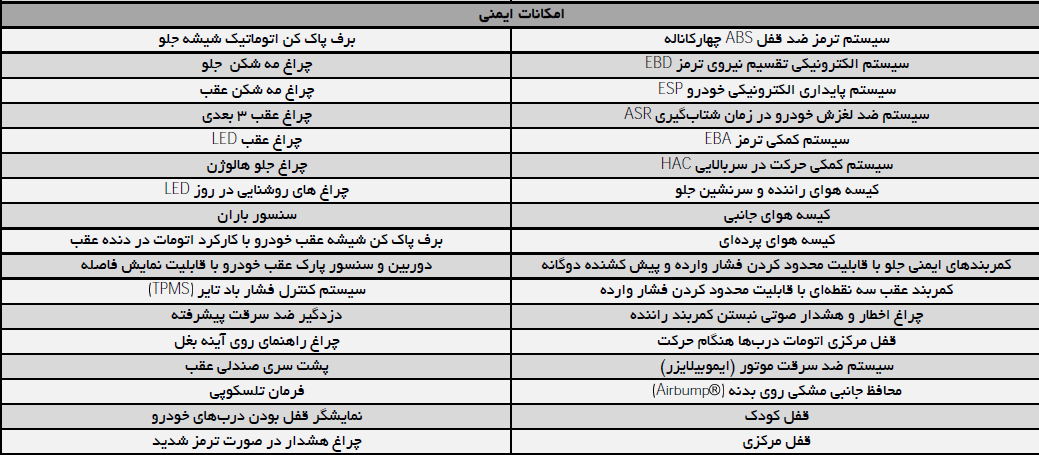 | امکانات ایمنی | |
|---|---|
| سیستم ترمز ضد قفل ABS چهارکاناله | برف پاک کن اتوماتیک شیشه جلو |
| سیستم الکترونیکی تقسیم نیروی ترمز EBD | چراغ مه شکن جلو |
| سیستم پایداری الکترونیکی خودرو ESP | چراغ مه شکن عقب |
| سیستم ضد لغزش خودرو در زمان شتاب‌گیری ASR | چراغ عقب ۳ بعدی |
| سیستم کمکی ترمز EBA | چراغ عقب LED |
| سیستم کمکی حرکت در سربالایی HAC | چراغ جلو هالوژن |
| کیسه هوای راننده و سرنشین جلو | چراغ های روشنایی در روز LED |
| کیسه هوای جانبی | سنسور باران |
| کیسه هوای پرده‌ای | برف پاک کن شیشه عقب خودرو با کارکرد اتومات در دنده عقب |
| کمربندهای ایمنی جلو با قابلیت محدود کردن فشار وارده و پیش کشنده دوگانه | دوربین و سنسور پارک عقب خودرو با قابلیت نمایش فاصله |
| کمربند عقب سه نقطه‌ای با قابلیت محدود کردن فشار وارده | سیستم کنترل فشار باد تایر (TPMS) |
| چراغ اخطار و هشدار صوتی نبستن کمربند راننده | دزدگیر ضد سرقت پیشرفته |
| قفل مرکزی اتومات درب‌ها هنگام حرکت | چراغ راهنمای روی آینه بغل |
| سیستم ضد سرقت موتور (ایموبیلایزر) | پشت سری صندلی عقب |
| محافظ جانبی مشکی روی بدنه (Airbump®) | فرمان تلسکوپی |
| قفل کودک | نمایشگر قفل بودن درب‌های خودرو |
| قفل مرکزی | چراغ هشدار در صورت ترمز شدید |